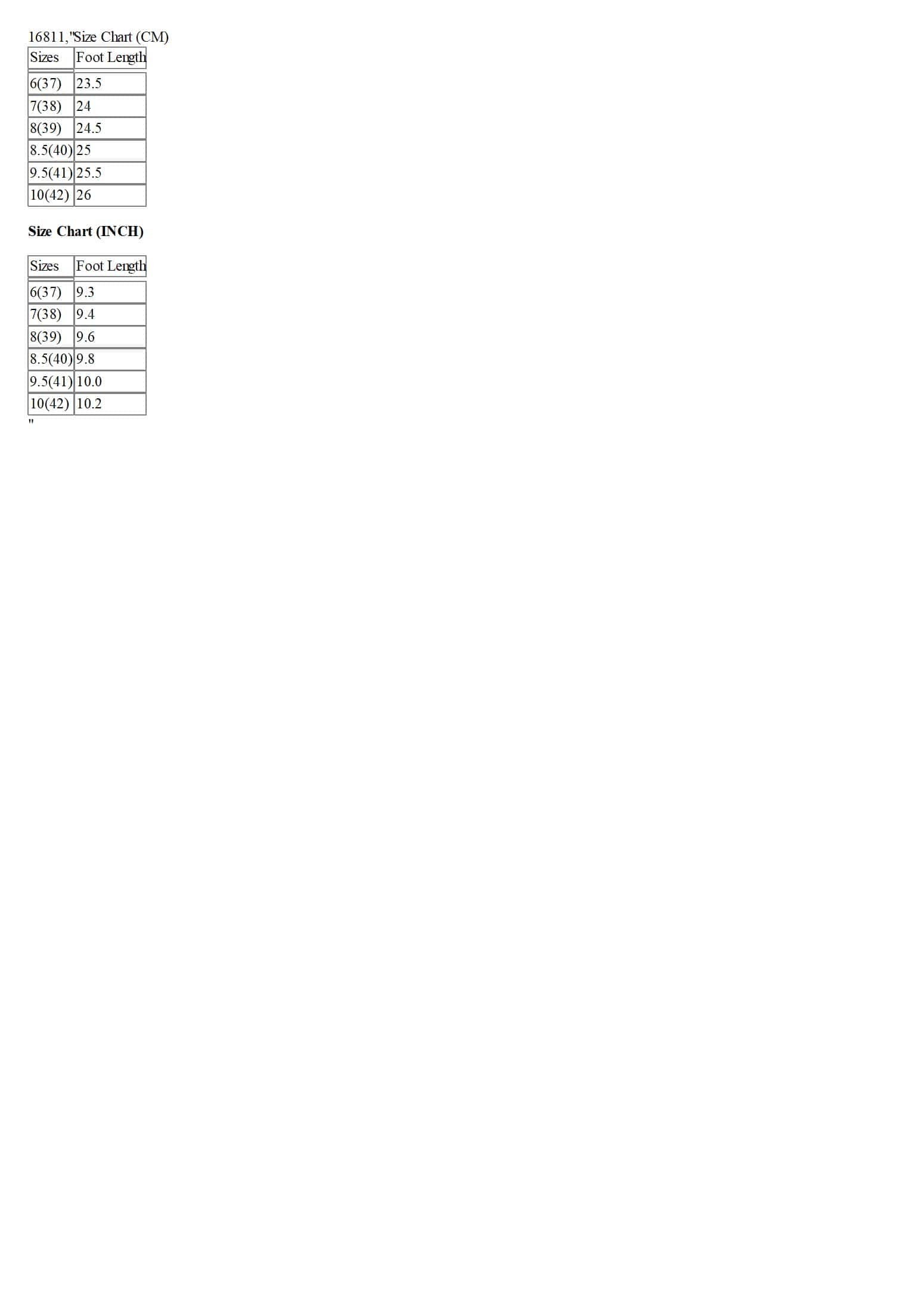 16811,"Size Chart (CM)

| Sizes | Foot Length |
|---|---|
| 6(37) | 23.5 |
| 7(38) | 24 |
| 8(39) | 24.5 |
| 8.5(40) | 25 |
| 9.5(41) | 25.5 |
| 10(42) | 26 |

Size Chart (INCH)

| Sizes | Foot Length |
|---|---|
| 6(37) | 9.3 |
| 7(38) | 9.4 |
| 8(39) | 9.6 |
| 8.5(40) | 9.8 |
| 9.5(41) | 10.0 |
| 10(42) | 10.2 |

"